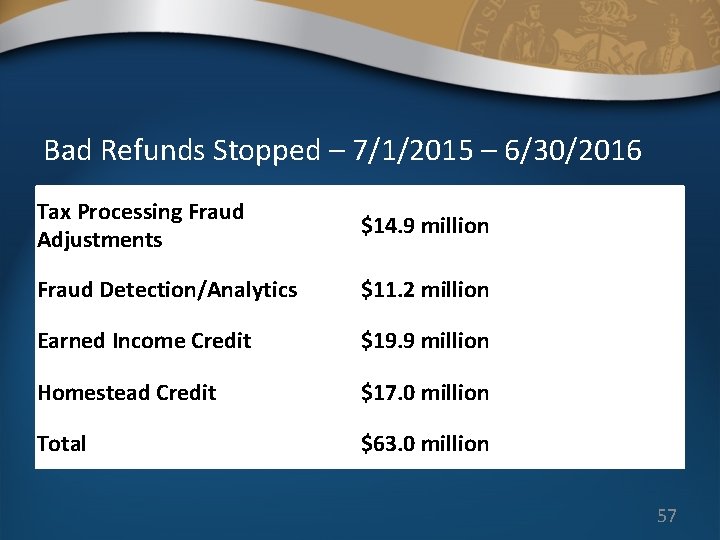 Bad Refunds Stopped – 7/1/2015 – 6/30/2016

| Tax Processing Fraud Adjustments | $14.9 million |
|---|---|
| Fraud Detection/Analytics | $11.2 million |
| Earned Income Credit | $19.9 million |
| Homestead Credit | $17.0 million |
| Total | $63.0 million |

57